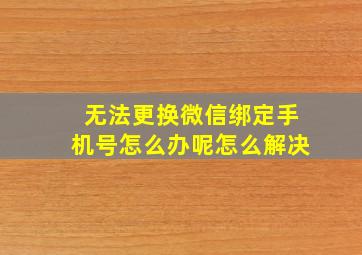 无法更换微信绑定手机号怎么办呢怎么解决